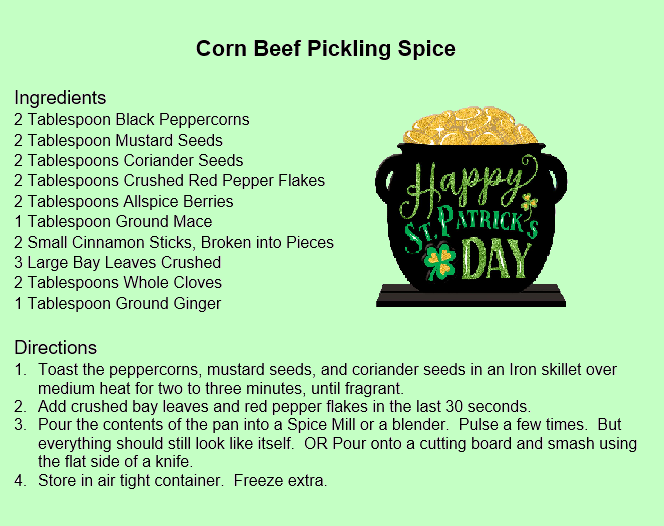 Corn Beef Pickling Spice

Ingredients
2 Tablespoon Black Peppercorns
2 Tablespoon Mustard Seeds
2 Tablespoons Coriander Seeds
2 Tablespoons Crushed Red Pepper Flakes
2 Tablespoons Allspice Berries
1 Tablespoon Ground Mace
2 Small Cinnamon Sticks, Broken into Pieces
3 Large Bay Leaves Crushed
2 Tablespoons Whole Cloves
1 Tablespoon Ground Ginger

Happy St. Patrick's Day

Directions
1. Toast the peppercorns, mustard seeds, and coriander seeds in an Iron skillet over medium heat for two to three minutes, until fragrant.
2. Add crushed bay leaves and red pepper flakes in the last 30 seconds.
3. Pour the contents of the pan into a Spice Mill or a blender. Pulse a few times. But everything should still look like itself. OR Pour onto a cutting board and smash using the flat side of a knife.
4. Store in air tight container. Freeze extra.